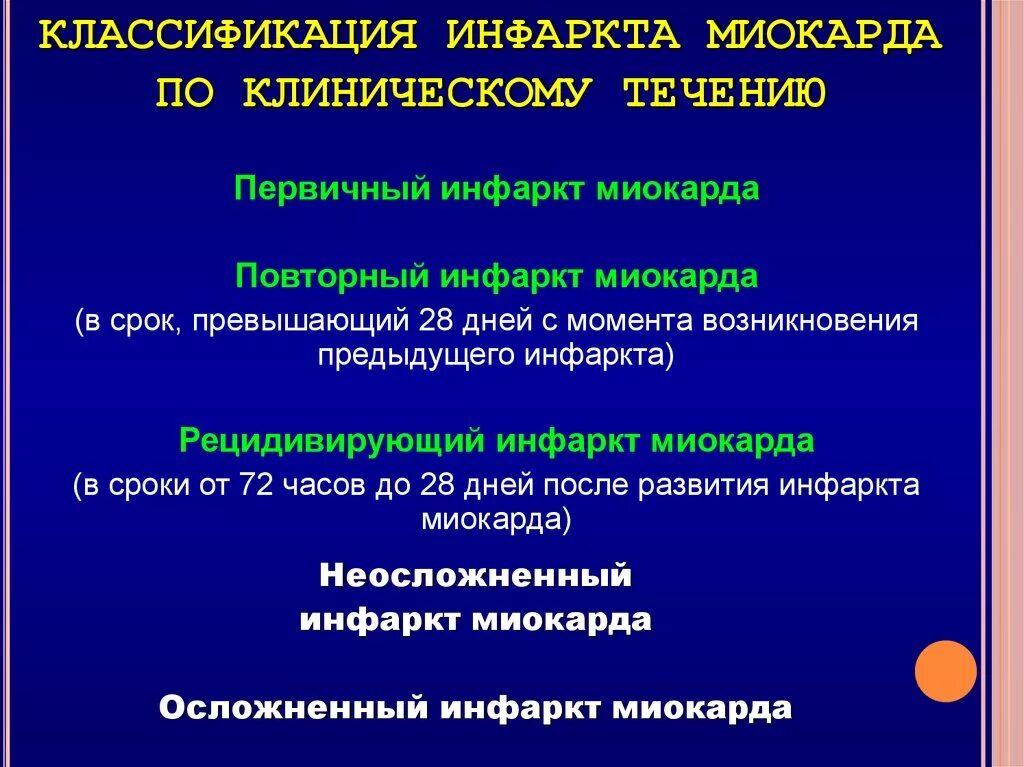 КЛАССИФИКАЦИЯ ИНФАРКТА МИОКАРДА ПО КЛИНИЧЕСКОМУ ТЕЧЕНИЮ

Первичный инфаркт миокарда

Повторный инфаркт миокарда
(в срок, превышающий 28 дней с момента возникновения предыдущего инфаркта)

Рецидивирующий инфаркт миокарда
(в сроки от 72 часов до 28 дней после развития инфаркта миокарда)

Неосложненный инфаркт миокарда

Осложненный инфаркт миокарда